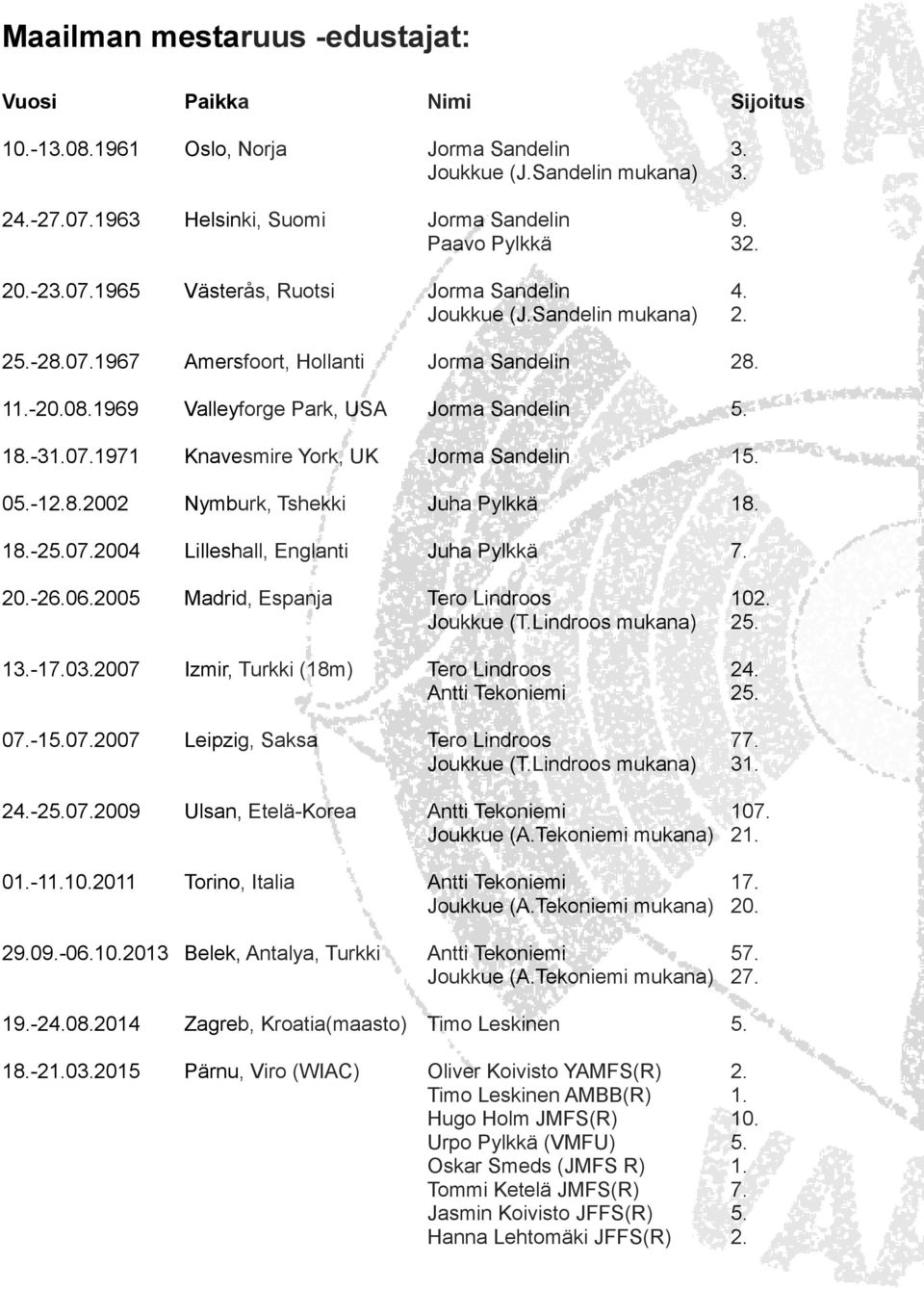 Maailman mestaruus -edustajat:

| Vuosi | Paikka | Nimi | Sijoitus |
|---|---|---|---|
| 10.-13.08.1961 | Oslo, Norja | Jorma Sandelin | 3. |
| | | Joukkue (J.Sandelin mukana) | 3. |
| 24.-27.07.1963 | Helsinki, Suomi | Jorma Sandelin | 9. |
| | | Paavo Pylkkä | 32. |
| 20.-23.07.1965 | Västerås, Ruotsi | Jorma Sandelin | 4. |
| | | Joukkue (J.Sandelin mukana) | 2. |
| 25.-28.07.1967 | Amersfoort, Hollanti | Jorma Sandelin | 28. |
| 11.-20.08.1969 | Valleyforge Park, USA | Jorma Sandelin | 5. |
| 18.-31.07.1971 | Knavesmire York, UK | Jorma Sandelin | 15. |
| 05.-12.8.2002 | Nymburk, Tshekki | Juha Pylkkä | 18. |
| 18.-25.07.2004 | Lilleshall, Englanti | Juha Pylkkä | 7. |
| 20.-26.06.2005 | Madrid, Espanja | Tero Lindroos | 102. |
| | | Joukkue (T.Lindroos mukana) | 25. |
| 13.-17.03.2007 | Izmir, Turkki (18m) | Tero Lindroos | 24. |
| | | Antti Tekoniemi | 25. |
| 07.-15.07.2007 | Leipzig, Saksa | Tero Lindroos | 77. |
| | | Joukkue (T.Lindroos mukana) | 31. |
| 24.-25.07.2009 | Ulsan, Etelä-Korea | Antti Tekoniemi | 107. |
| | | Joukkue (A.Tekoniemi mukana) | 21. |
| 01.-11.10.2011 | Torino, Italia | Antti Tekoniemi | 17. |
| | | Joukkue (A.Tekoniemi mukana) | 20. |
| 29.09.-06.10.2013 | Belek, Antalya, Turkki | Antti Tekoniemi | 57. |
| | | Joukkue (A.Tekoniemi mukana) | 27. |
| 19.-24.08.2014 | Zagreb, Kroatia(maasto) | Timo Leskinen | 5. |
| 18.-21.03.2015 | Pärnu, Viro (WIAC) | Oliver Koivisto YAMFS(R) | 2. |
| | | Timo Leskinen AMBB(R) | 1. |
| | | Hugo Holm JMFS(R) | 10. |
| | | Urpo Pylkkä (VMFU) | 5. |
| | | Oskar Smeds (JMFS R) | 1. |
| | | Tommi Ketelä JMFS(R) | 7. |
| | | Jasmin Koivisto JFFS(R) | 5. |
| | | Hanna Lehtomäki JFFS(R) | 2. |